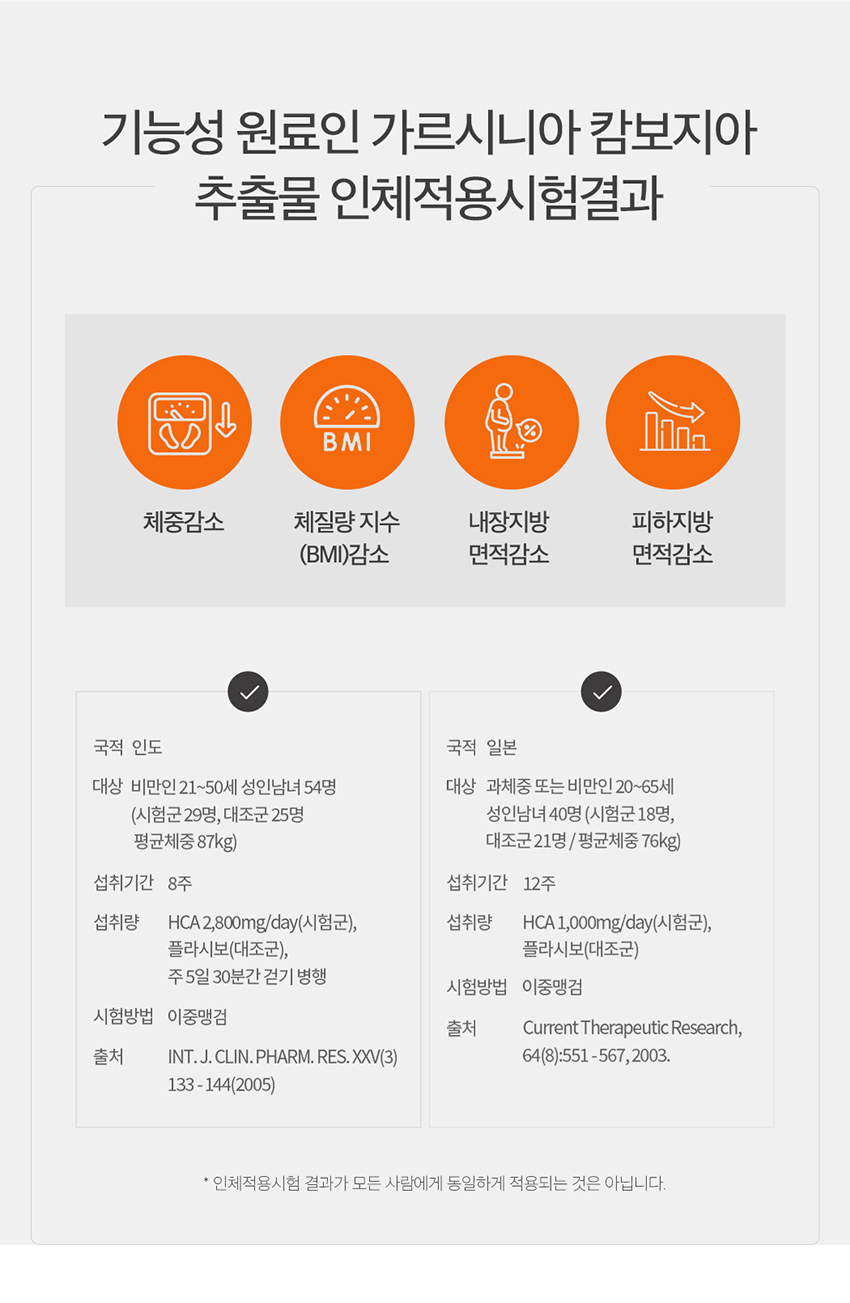 기능성 원료인 가르시니아 캄보지아
추출물 인체적용시험결과

BMI

체중감소

체질량 지수
(BMI)감소

내장지방
면적감소

피하지방
면적감소

국적 인도

대상 비만인 21~50세 성인남녀 54명
(시험군 29명, 대조군 25명
평균체중 87kg)

섭취기간 8주

섭취량 HCA 2,800mg/day(시험군),
플라시보(대조군),
주 5일 30분간 걷기 병행

시험방법 이중맹검

출처 INT. J. CLIN. PHARM. RES. XXV(3)
133 - 144(2005)

국적 일본

대상 과체중 또는 비만인 20~65세
성인남녀 40명 (시험군 18명,
대조군 21명 / 평균체중 76kg)

섭취기간 12주

섭취량 HCA 1,000mg/day(시험군),
플라시보(대조군)

시험방법 이중맹검

출처 Current Therapeutic Research,
64(8):551 - 567, 2003.

* 인체적용시험 결과가 모든 사람에게 동일하게 적용되는 것은 아닙니다.